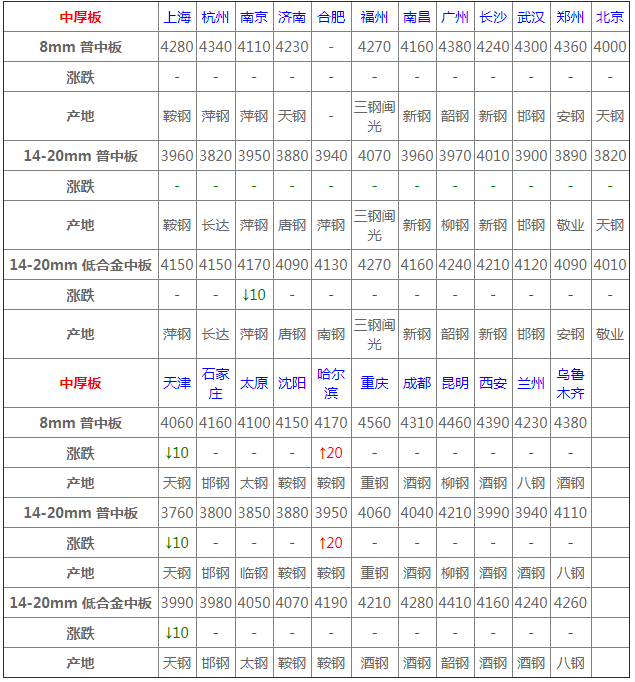 | 中厚板 | 上海 | 杭州 | 南京 | 济南 | 合肥 | 福州 | 南昌 | 广州 | 长沙 | 武汉 | 郑州 | 北京 |
|---|---|---|---|---|---|---|---|---|---|---|---|---|
| 8mm 普中板 | 4280 | 4340 | 4110 | 4230 | - | 4270 | 4160 | 4380 | 4240 | 4300 | 4360 | 4000 |
| 涨跌 | - | - | - | - | - | - | - | - | - | - | - | - |
| 产地 | 鞍钢 | 萍钢 | 萍钢 | 天钢 | - | 三钢闽光 | 新钢 | 韶钢 | 新钢 | 邯钢 | 安钢 | 天钢 |
| 14-20mm 普中板 | 3960 | 3820 | 3950 | 3880 | 3940 | 4070 | 3960 | 3970 | 4010 | 3900 | 3890 | 3820 |
| 涨跌 | - | - | - | - | - | - | - | - | - | - | - | - |
| 产地 | 鞍钢 | 长达 | 萍钢 | 唐钢 | 萍钢 | 三钢闽光 | 新钢 | 柳钢 | 新钢 | 邯钢 | 敬业 | 天钢 |
| 14-20mm 低合金中板 | 4150 | 4150 | 4170 | 4090 | 4130 | 4270 | 4160 | 4240 | 4210 | 4120 | 4090 | 4010 |
| 涨跌 | - | - | ↓10 | - | - | - | - | - | - | - | - | - |
| 产地 | 萍钢 | 长达 | 萍钢 | 唐钢 | 南钢 | 三钢闽光 | 新钢 | 韶钢 | 新钢 | 邯钢 | 安钢 | 敬业 |
| 中厚板 | 天津 | 石家庄 | 太原 | 沈阳 | 哈尔滨 | 重庆 | 成都 | 昆明 | 西安 | 兰州 | 乌鲁木齐 | |
| 8mm 普中板 | 4060 | 4160 | 4100 | 4150 | 4170 | 4560 | 4310 | 4460 | 4390 | 4230 | 4380 | |
| 涨跌 | ↓10 | - | - | - | ↑20 | - | - | - | - | - | - | |
| 产地 | 天钢 | 邯钢 | 太钢 | 鞍钢 | 鞍钢 | 重钢 | 酒钢 | 柳钢 | 酒钢 | 八钢 | 酒钢 | |
| 14-20mm 普中板 | 3760 | 3800 | 3850 | 3880 | 3950 | 4060 | 4040 | 4210 | 3990 | 3940 | 4110 | |
| 涨跌 | ↓10 | - | - | - | ↑20 | - | - | - | - | - | - | |
| 产地 | 天钢 | 邯钢 | 临钢 | 鞍钢 | 鞍钢 | 重钢 | 酒钢 | 柳钢 | 酒钢 | 酒钢 | 八钢 | |
| 14-20mm 低合金中板 | 3990 | 3980 | 4050 | 4070 | 4190 | 4210 | 4280 | 4410 | 4160 | 4240 | 4260 | |
| 涨跌 | ↓10 | - | - | - | - | - | - | - | - | - | - | |
| 产地 | 天钢 | 邯钢 | 太钢 | 鞍钢 | 鞍钢 | 酒钢 | 酒钢 | 韶钢 | 酒钢 | 酒钢 | 八钢 | |